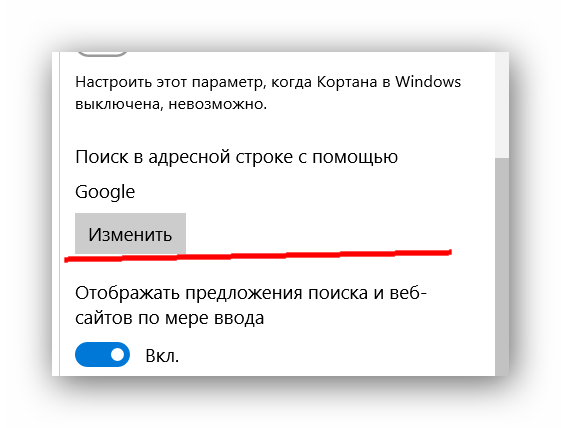 Настроить этот параметр, когда Кортана в Windows выключена, невозможно.

Поиск в адресной строке с помощью

Google

Изменить

Отображать предложения поиска и веб-сайтов по мере ввода

Вкл.